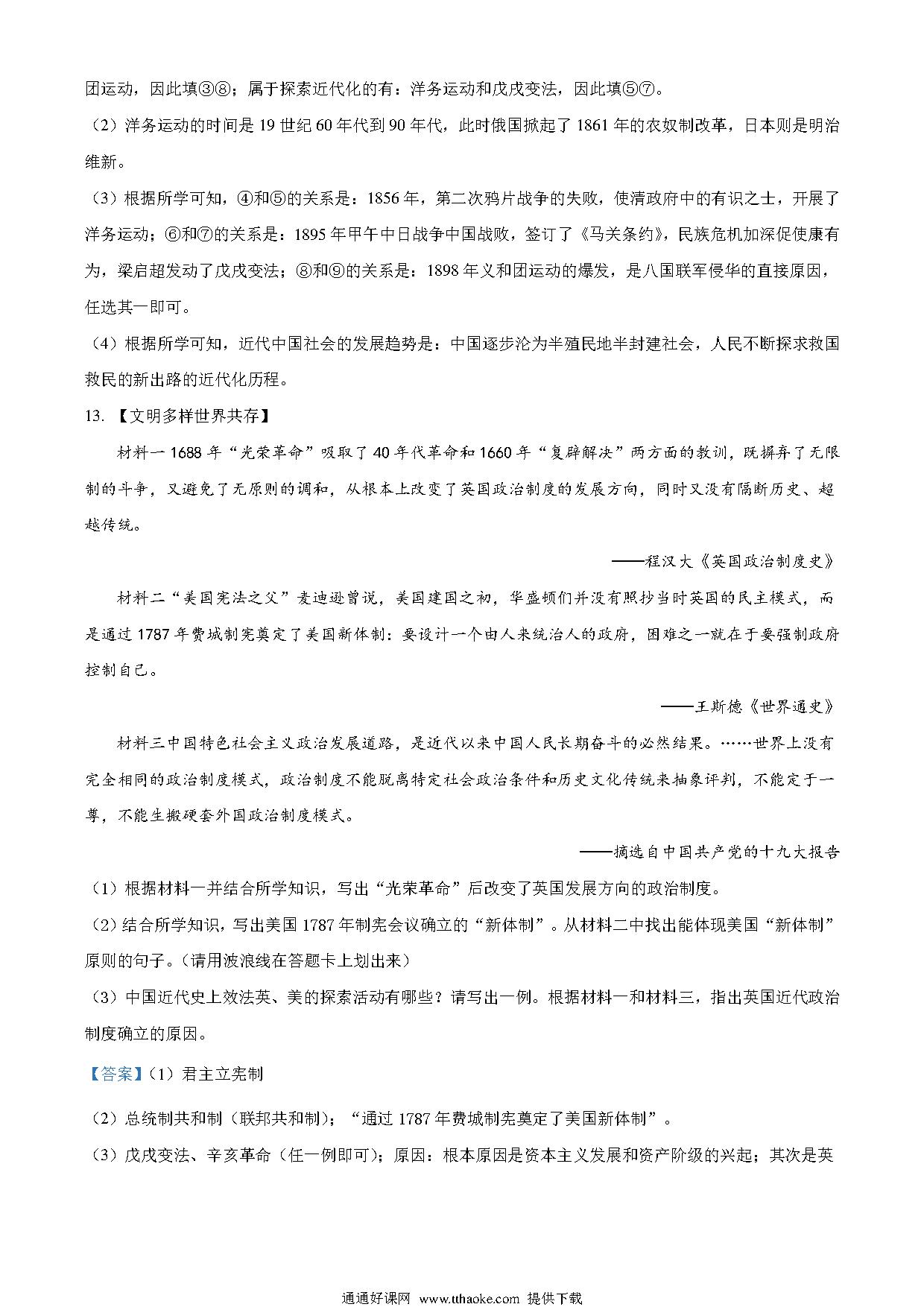 团运动，因此填③⑧；属于探索近代化的有：洋务运动和戊戌变法，因此填⑤⑦。

（2）洋务运动的时间是 19 世纪 60 年代到 90 年代，此时俄国掀起了 1861 年的农奴制改革，日本则是明治维新。

（3）根据所学可知，④和⑤的关系是：1856 年，第二次鸦片战争的失败，使清政府中的有识之士，开展了洋务运动；⑥和⑦的关系是：1895 年甲午中日战争中国战败，签订了《马关条约》，民族危机加深促使康有为，梁启超发动了戊戌变法；⑧和⑨的关系是：1898 年义和团运动的爆发，是八国联军侵华的直接原因，任选其一即可。

（4）根据所学可知，近代中国社会的发展趋势是：中国逐步沦为半殖民地半封建社会，人民不断探求救国救民的新出路的近代化历程。

13. 【文明多样世界共存】

材料一 1688 年“光荣革命”吸取了 40 年代革命和 1660 年“复辟解决”两方面的教训，既摒弃了无限制的斗争，又避免了无原则的调和，从根本上改变了英国政治制度的发展方向，同时又没有隔断历史、超越传统。

——程汉大《英国政治制度史》

材料二“美国宪法之父”麦迪逊曾说，美国建国之初，华盛顿们并没有照抄当时英国的民主模式，而是通过 1787 年费城制宪奠定了美国新体制：要设计一个由人来统治人的政府，困难之一就在于要强制政府控制自己。

——王斯德《世界通史》

材料三中国特色社会主义政治发展道路，是近代以来中国人民长期奋斗的必然结果。……世界上没有完全相同的政治制度模式，政治制度不能脱离特定社会政治条件和历史文化传统来抽象评判，不能定于一尊，不能生搬硬套外国政治制度模式。

——摘选自中国共产党的十九大报告

（1）根据材料一并结合所学知识，写出“光荣革命”后改变了英国发展方向的政治制度。

（2）结合所学知识，写出美国 1787 年制宪会议确立的“新体制”。从材料二中找出能体现美国“新体制”原则的句子。（请用波浪线在答题卡上划出来）

（3）中国近代史上效法英、美的探索活动有哪些？请写出一例。根据材料一和材料三，指出英国近代政治制度确立的原因。

【答案】（1）君主立宪制

（2）总统制共和制（联邦共和制）；“通过 1787 年费城制宪奠定了美国新体制”。

（3）戊戌变法、辛亥革命（任一例即可）；原因：根本原因是资本主义发展和资产阶级的兴起；其次是英

通通好课网 www.tthaoke.com 提供下载